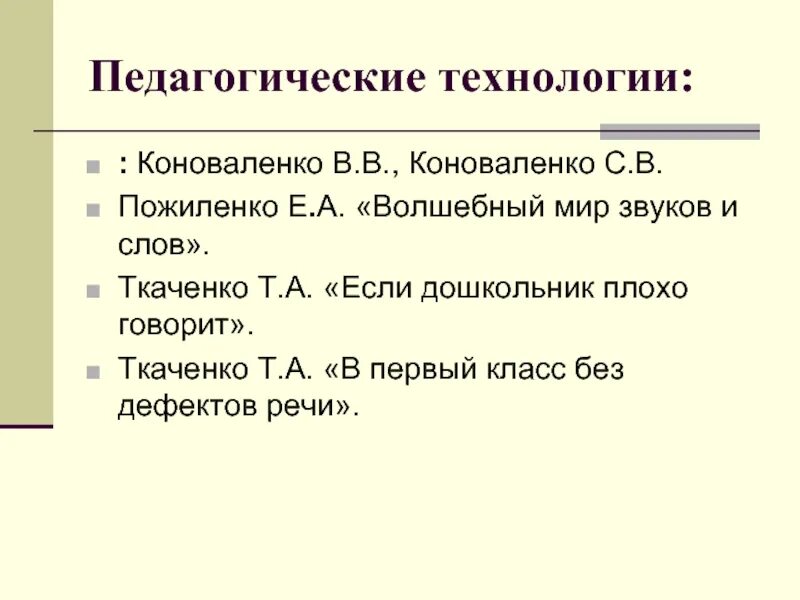 Педагогические технологии:

: Коноваленко В.В., Коноваленко С.В.

Пожиленко Е.А. «Волшебный мир звуков и слов».

Ткаченко Т.А. «Если дошкольник плохо говорит».

Ткаченко Т.А. «В первый класс без дефектов речи».